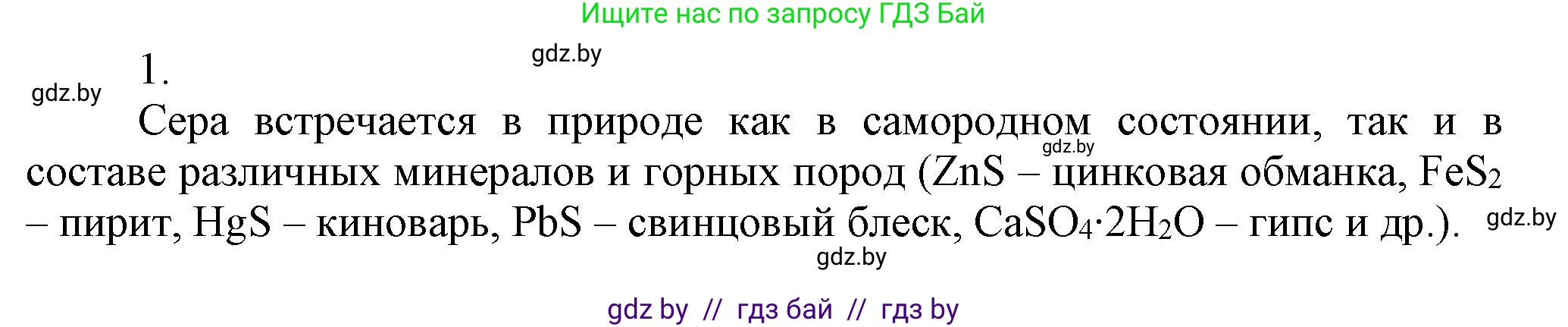 Ищите нас по запросу ГДЗ Бай

gdz.by

1.

gdz.by

Сера встречается в природе как в самородном состоянии, так и в составе различных минералов и горных пород ($ZnS$ – цинковая обманка, $FeS_2$ – пирит, $HgS$ – киноварь, $PbS$ – свинцовый блеск, $CaSO_4 \cdot 2H_2O$ – гипс и др.).

gdz.by

gdz.by

gdz.by

gdz by // гдз бай // гдз by